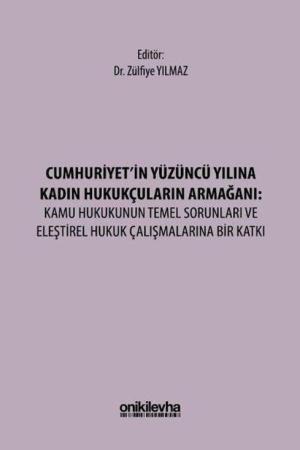 Editör:
Dr. Zülfiye YILMAZ

CUMHURİYET'İN YÜZÜNCÜ YILINA KADIN HUKUKÇULARIN ARMAĞANI:
KAMU HUKUKUNUN TEMEL SORUNLARI VE ELEŞTİREL HUKUK ÇALIŞMALARINA BİR KATKI

onikilevha